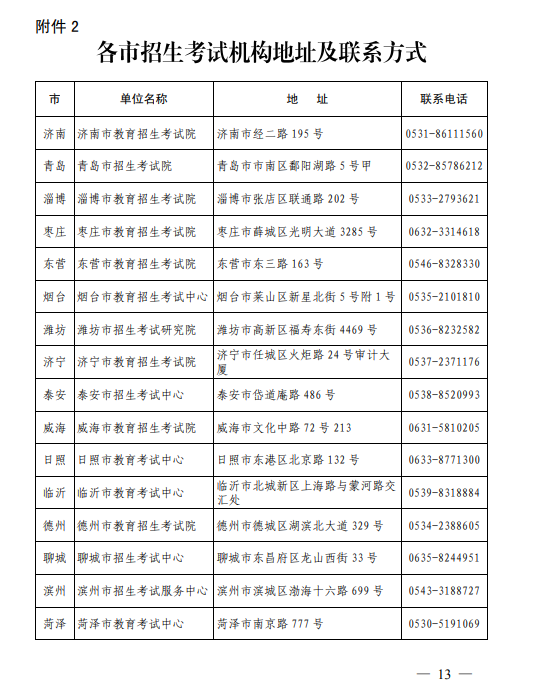 附件 2

各市招生考试机构地址及联系方式

| 市 | 单位名称 | 地　址 | 联系电话 |
|---|---|---|---|
| 济南 | 济南市教育招生考试院 | 济南市经二路 195 号 | 0531-86111560 |
| 青岛 | 青岛市招生考试院 | 青岛市市南区鄱阳湖路 5 号甲 | 0532-85786212 |
| 淄博 | 淄博市教育招生考试院 | 淄博市张店区联通路 202 号 | 0533-2793621 |
| 枣庄 | 枣庄市教育招生考试院 | 枣庄市薛城区光明大道 3285 号 | 0632-3314618 |
| 东营 | 东营市教育招生考试院 | 东营市东三路 163 号 | 0546-8328330 |
| 烟台 | 烟台市教育招生考试中心 | 烟台市莱山区新星北街 5 号附 1 号 | 0535-2101810 |
| 潍坊 | 潍坊市招生考试研究院 | 潍坊市高新区福寿东街 4469 号 | 0536-8232582 |
| 济宁 | 济宁市教育招生考试院 | 济宁市任城区火炬路 24 号审计大厦 | 0537-2371176 |
| 泰安 | 泰安市招生考试中心 | 泰安市岱道庵路 486 号 | 0538-8520993 |
| 威海 | 威海市教育招生考试院 | 威海市文化中路 72 号 213 | 0631-5810205 |
| 日照 | 日照市教育考试中心 | 日照市东港区北京路 132 号 | 0633-8771300 |
| 临沂 | 临沂市教育考试中心 | 临沂市北城新区上海路与蒙河路交汇处 | 0539-8318884 |
| 德州 | 德州市教育招生考试院 | 德州市德城区湖滨北大道 329 号 | 0534-2388605 |
| 聊城 | 聊城市招生考试中心 | 聊城市东昌府区龙山西街 33 号 | 0635-8244951 |
| 滨州 | 滨州市招生考试服务中心 | 滨州市滨城区渤海十六路 699 号 | 0543-3188727 |
| 菏泽 | 菏泽市教育考试中心 | 菏泽市南京路 777 号 | 0530-5191069 |

— 13 —